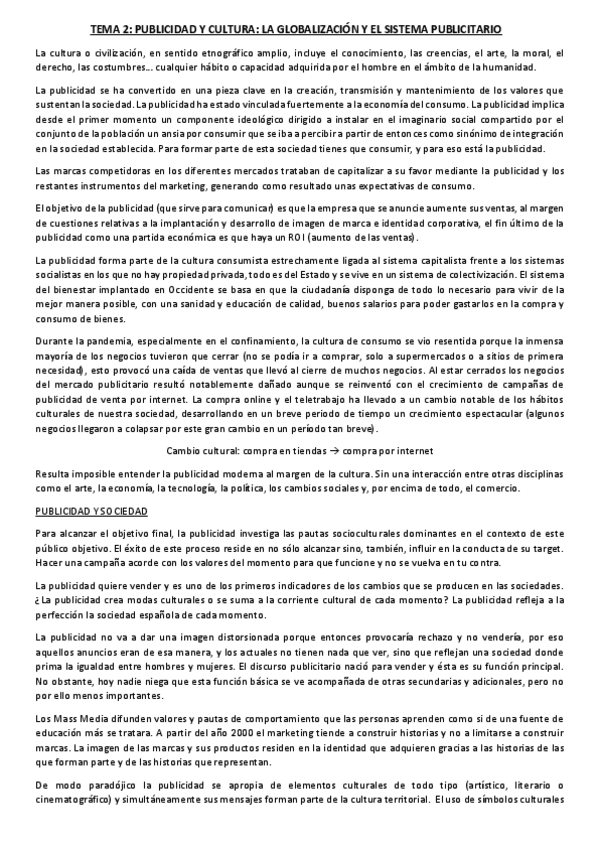 TEMA 2: PUBLICIDAD Y CULTURA: LA GLOBALIZACIÓN Y EL SISTEMA PUBLICITARIO

La cultura o civilización, en sentido etnográfico amplio, incluye el conocimiento, las creencias, el arte, la moral, el derecho, las costumbres… cualquier hábito o capacidad adquirida por el hombre en el ámbito de la humanidad.

La publicidad se ha convertido en una pieza clave en la creación, transmisión y mantenimiento de los valores que sustentan la sociedad. La publicidad ha estado vinculada fuertemente a la economía del consumo. La publicidad implica desde el primer momento un componente ideológico dirigido a instalar en el imaginario social compartido por el conjunto de la población un ansia por consumir que se iba a percibir a partir de entonces como sinónimo de integración en la sociedad establecida. Para formar parte de esta sociedad tienes que consumir, y para eso está la publicidad.

Las marcas competidoras en los diferentes mercados trataban de capitalizar a su favor mediante la publicidad y los restantes instrumentos del marketing, generando como resultado unas expectativas de consumo.

El objetivo de la publicidad (que sirve para comunicar) es que la empresa que se anuncie aumente sus ventas, al margen de cuestiones relativas a la implantación y desarrollo de imagen de marca e identidad corporativa, el fin último de la publicidad como una partida económica es que haya un ROI (aumento de las ventas).

La publicidad forma parte de la cultura consumista estrechamente ligada al sistema capitalista frente a los sistemas socialistas en los que no hay propiedad privada, todo es del Estado y se vive en un sistema de colectivización. El sistema del bienestar implantado en Occidente se basa en que la ciudadanía disponga de todo lo necesario para vivir de la mejor manera posible, con una sanidad y educación de calidad, buenos salarios para poder gastarlos en la compra y consumo de bienes.

Durante la pandemia, especialmente en el confinamiento, la cultura de consumo se vio resentida porque la inmensa mayoría de los negocios tuvieron que cerrar (no se podía ir a comprar, solo a supermercados o a sitios de primera necesidad), esto provocó una caída de ventas que llevó al cierre de muchos negocios. Al estar cerrados los negocios del mercado publicitario resultó notablemente dañado aunque se reinventó con el crecimiento de campañas de publicidad de venta por internet. La compra online y el teletrabajo ha llevado a un cambio notable de los hábitos culturales de nuestra sociedad, desarrollando en un breve periodo de tiempo un crecimiento espectacular (algunos negocios llegaron a colapsar por este gran cambio en un período tan breve).

Cambio cultural: compra en tiendas → compra por internet

Resulta imposible entender la publicidad moderna al margen de la cultura. Sin una interacción entre otras disciplinas como el arte, la economía, la tecnología, la política, los cambios sociales y, por encima de todo, el comercio.

PUBLICIDAD Y SOCIEDAD

Para alcanzar el objetivo final, la publicidad investiga las pautas socioculturales dominantes en el contexto de este público objetivo. El éxito de este proceso reside en no sólo alcanzar sino, también, influir en la conducta de su target. Hacer una campaña acorde con los valores del momento para que funcione y no se vuelva en tu contra.

La publicidad quiere vender y es uno de los primeros indicadores de los cambios que se producen en las sociedades. ¿La publicidad crea modas culturales o se suma a la corriente cultural de cada momento? La publicidad refleja a la perfección la sociedad española de cada momento.

La publicidad no va a dar una imagen distorsionada porque entonces provocaría rechazo y no vendería, por eso aquellos anuncios eran de esa manera, y los actuales no tienen nada que ver, sino que reflejan una sociedad donde prima la igualdad entre hombres y mujeres. El discurso publicitario nació para vender y ésta es su función principal. No obstante, hoy nadie niega que esta función básica se ve acompañada de otras secundarias y adicionales, pero no por ello menos importantes.

Los Mass Media difunden valores y pautas de comportamiento que las personas aprenden como si de una fuente de educación más se tratara. A partir del año 2000 el marketing tiende a construir historias y no a limitarse a construir marcas. La imagen de las marcas y sus productos residen en la identidad que adquieren gracias a las historias de las que forman parte y de las historias que representan.

De modo paradójico la publicidad se apropia de elementos culturales de todo tipo (artístico, literario o cinematográfico) y simultáneamente sus mensajes forman parte de la cultura territorial. El uso de símbolos culturales